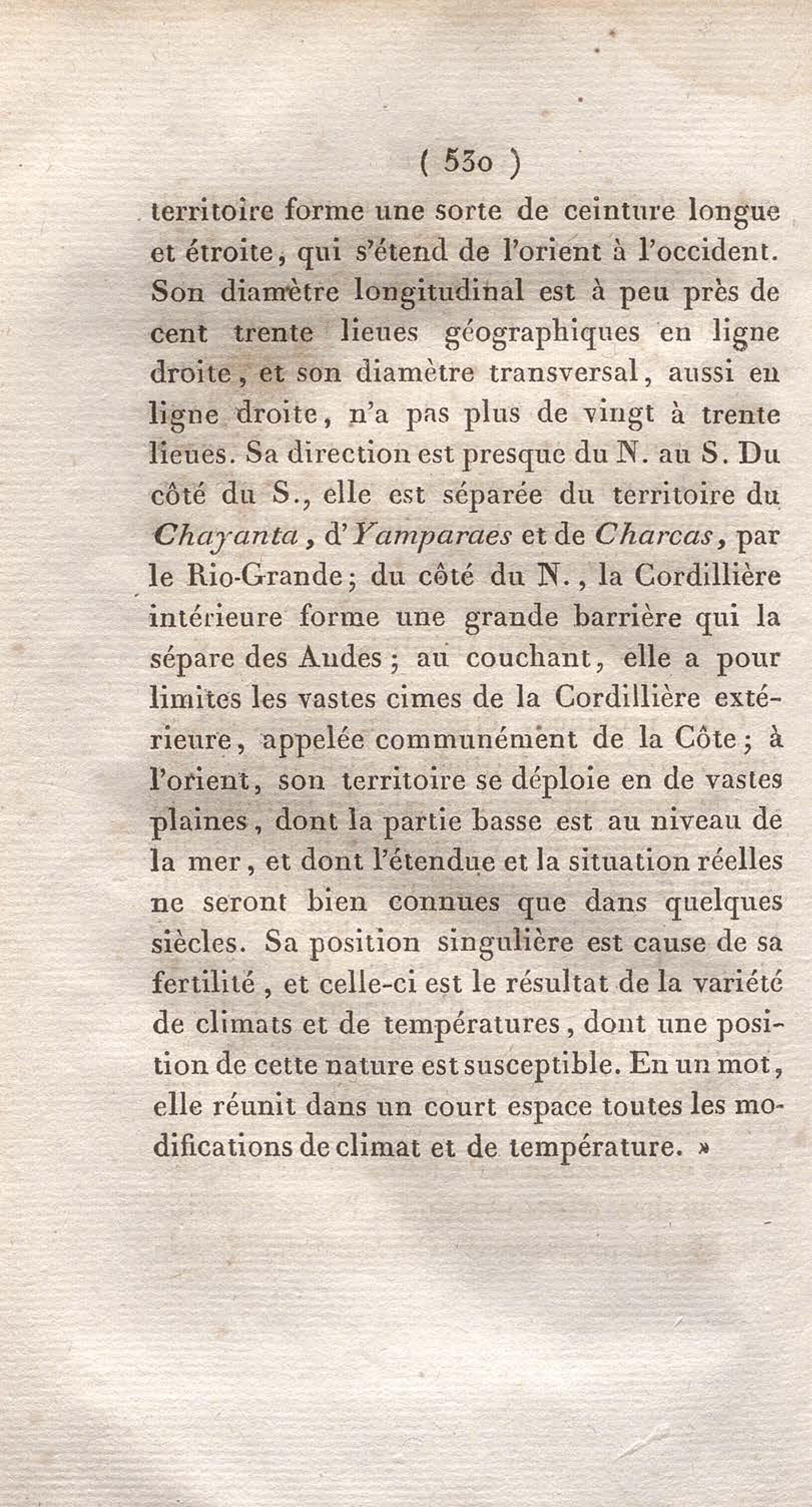 ( 530 )

territoire forme une sorte de ceinture longue et étroite, qui s'étend de l'orient à l'occident. Son diamètre longitudinal est à peu près de cent trente lieues géographiques en ligne droite, et son diamètre transversal, aussi en ligne droite, n'a pas plus de vingt à trente lieues. Sa direction est presque du N. au S. Du côté du S., elle est séparée du territoire du Chayanta, d'Yamparaes et de Charcas, par le Rio-Grande; du côté du N., la Cordillière intérieure forme une grande barrière qui la sépare des Andes; au couchant, elle a pour limites les vastes cimes de la Cordillière extérieure, appelée communément de la Côte; à l'orient, son territoire se déploie en de vastes plaines, dont la partie basse est au niveau de la mer, et dont l'étendue et la situation réelles ne seront bien connues que dans quelques siècles. Sa position singulière est cause de sa fertilité, et celle-ci est le résultat de la variété de climats et de températures, dont une position de cette nature est susceptible. En un mot, elle réunit dans un court espace toutes les modifications de climat et de température. »